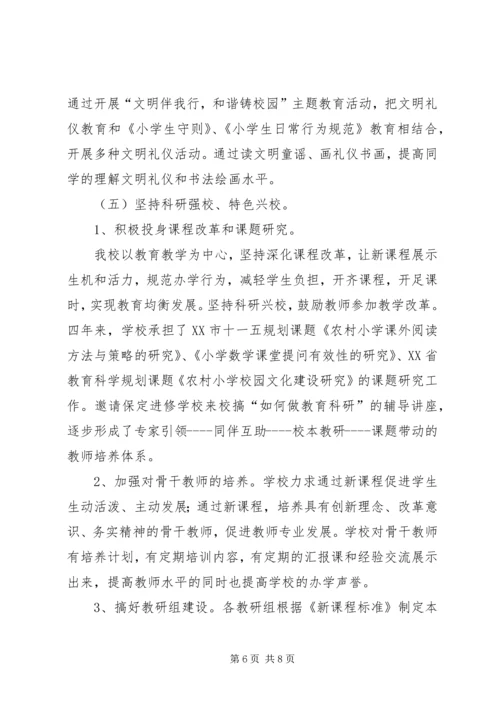 通过开展“文明伴我行，和谐铸校园”主题教育活动，把文明礼仪教育和《小学生守则》、《小学生日常行为规范》教育相结合，开展多种文明礼仪活动。通过读文明童谣、画礼仪书画，提高同学的理解文明礼仪和书法绘画水平。

（五）坚持科研强校、特色兴校。

1、积极投身课程改革和课题研究。

我校以教育教学为中心，坚持深化课程改革，让新课程展示生机和活力，规范办学行为，减轻学生负担，开齐课程，开足课时，实现教育均衡发展。坚持科研兴校，鼓励教师参加教学改革。四年来，学校承担了XX市十一五规划课题《农村小学课外阅读方法与策略的研究》、《小学数学课堂提问有效性的研究》、XX省教育科学规划课题《农村小学校园文化建设研究》的课题研究工作。邀请保定进修学校来校搞“如何做教育科研”的辅导讲座，逐步形成了专家引领----同伴互助----校本教研----课题带动的教师培养体系。

2、加强对骨干教师的培养。学校力求通过新课程促进学生生动活泼、主动发展；通过新课程，培养具有创新理念、改革意识、务实精神的骨干教师，促进教师专业发展。学校对骨干教师有培养计划，有定期培训内容，有定期的汇报课和经验交流展示出来，提高教师水平的同时也提高学校的办学声誉。

3、搞好教研组建设。各教研组根据《新课程标准》制定本

第6页 共8页